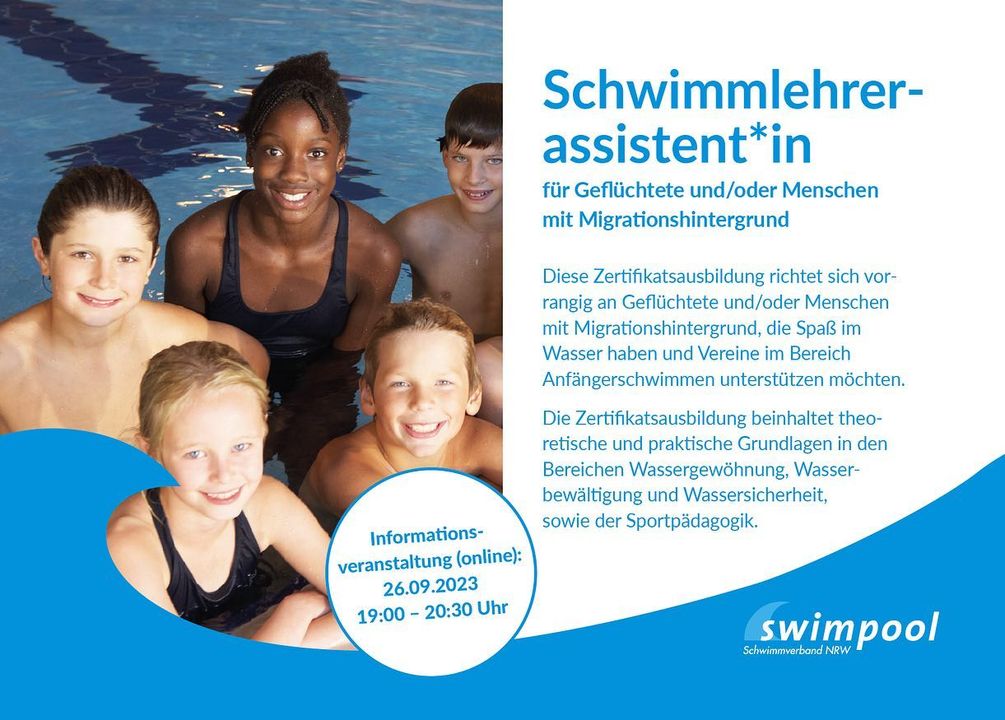 Schwimmlehrerassistent*in

für Geflüchtete und/oder Menschen mit Migrationshintergrund

Diese Zertifikatsausbildung richtet sich vorrangig an Geflüchtete und/oder Menschen mit Migrationshintergrund, die Spaß im Wasser haben und Vereine im Bereich Anfängerschwimmen unterstützen möchten.

Die Zertifikatsausbildung beinhaltet theoretische und praktische Grundlagen in den Bereichen Wassergewöhnung, Wasserbewältigung und Wassersicherheit, sowie der Sportpädagogik.

Informationsveranstaltung (online):
26.09.2023
19:00 – 20:30 Uhr

swimpool
Schwimmverband NRW